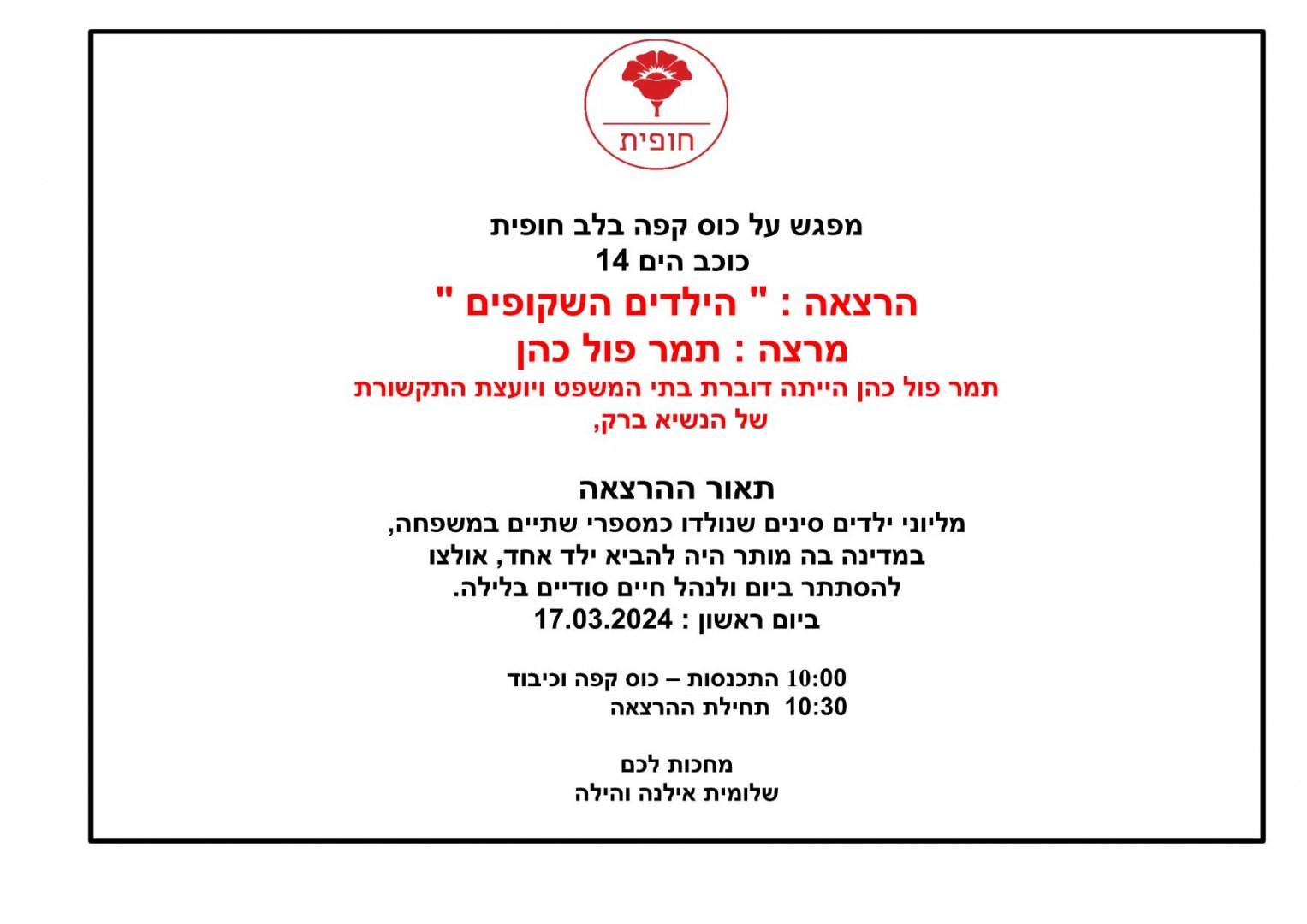 חופית

מפגש על כוס קפה בלב חופית
כוכב הים 14

הרצאה : " הילדים השקופים "
מרצה : תמר פול כהן
תמר פול כהן הייתה דוברת בתי המשפט ויועצת התקשורת של הנשיא ברק,

תאור ההרצאה
מליוני ילדים סינים שנולדו כמספרי שתיים במשפחה, במדינה בה מותר היה להביא ילד אחד, אולצו להסתתר ביום ולנהל חיים סודיים בלילה.
ביום ראשון : 17.03.2024

10:00 התכנסות – כוס קפה וכיבוד
10:30 תחילת ההרצאה

מחכות לכם
שלומית אילנה והילה